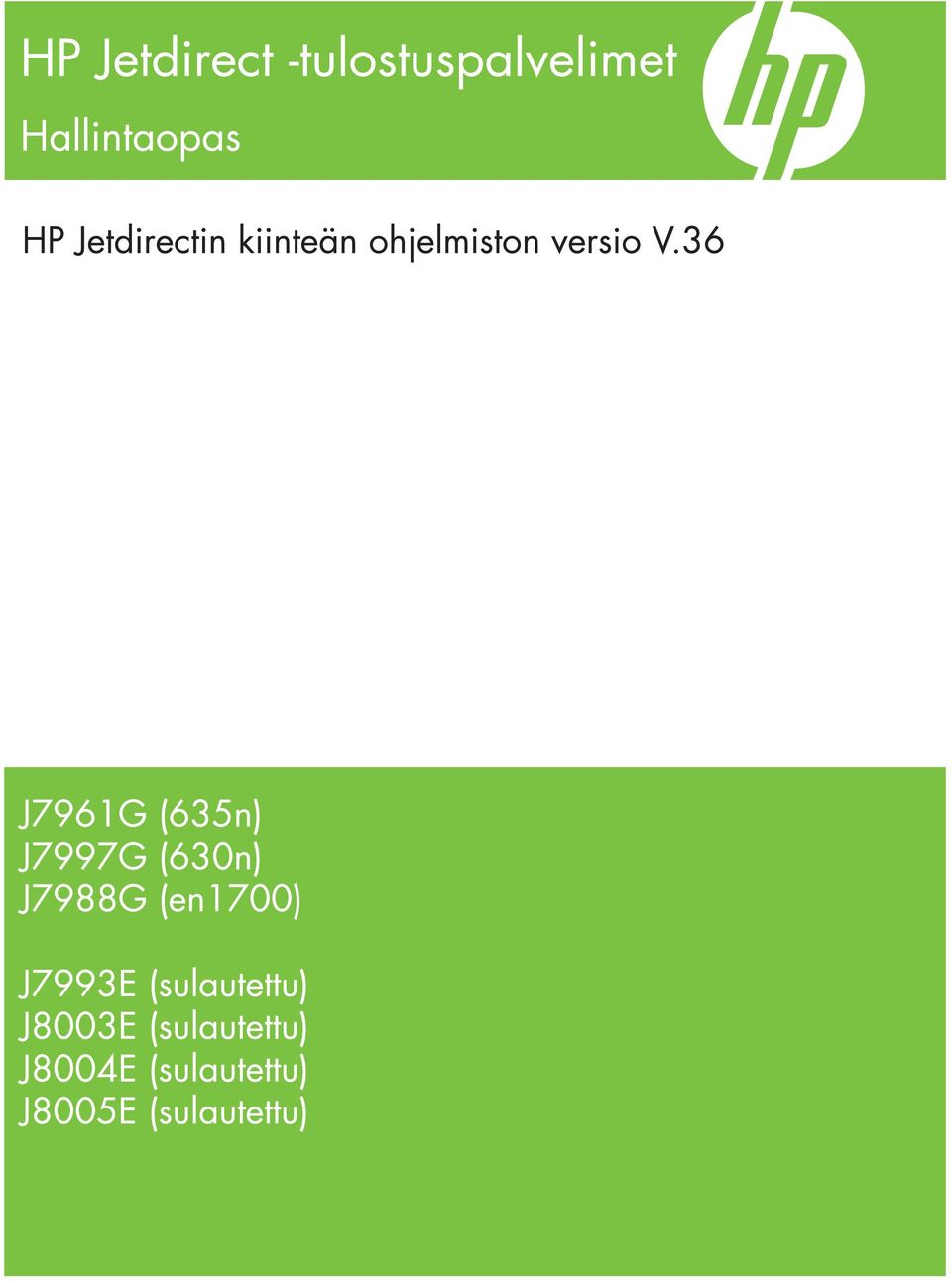 HP Jetdirect -tulostuspalvelimet

Hallintaopas

hp

HP Jetdirectin kiinteän ohjelmiston versio V.36

J7961G (635n)
J7997G (630n)
J7988G (en1700)

J7993E (sulautettu)
J8003E (sulautettu)
J8004E (sulautettu)
J8005E (sulautettu)